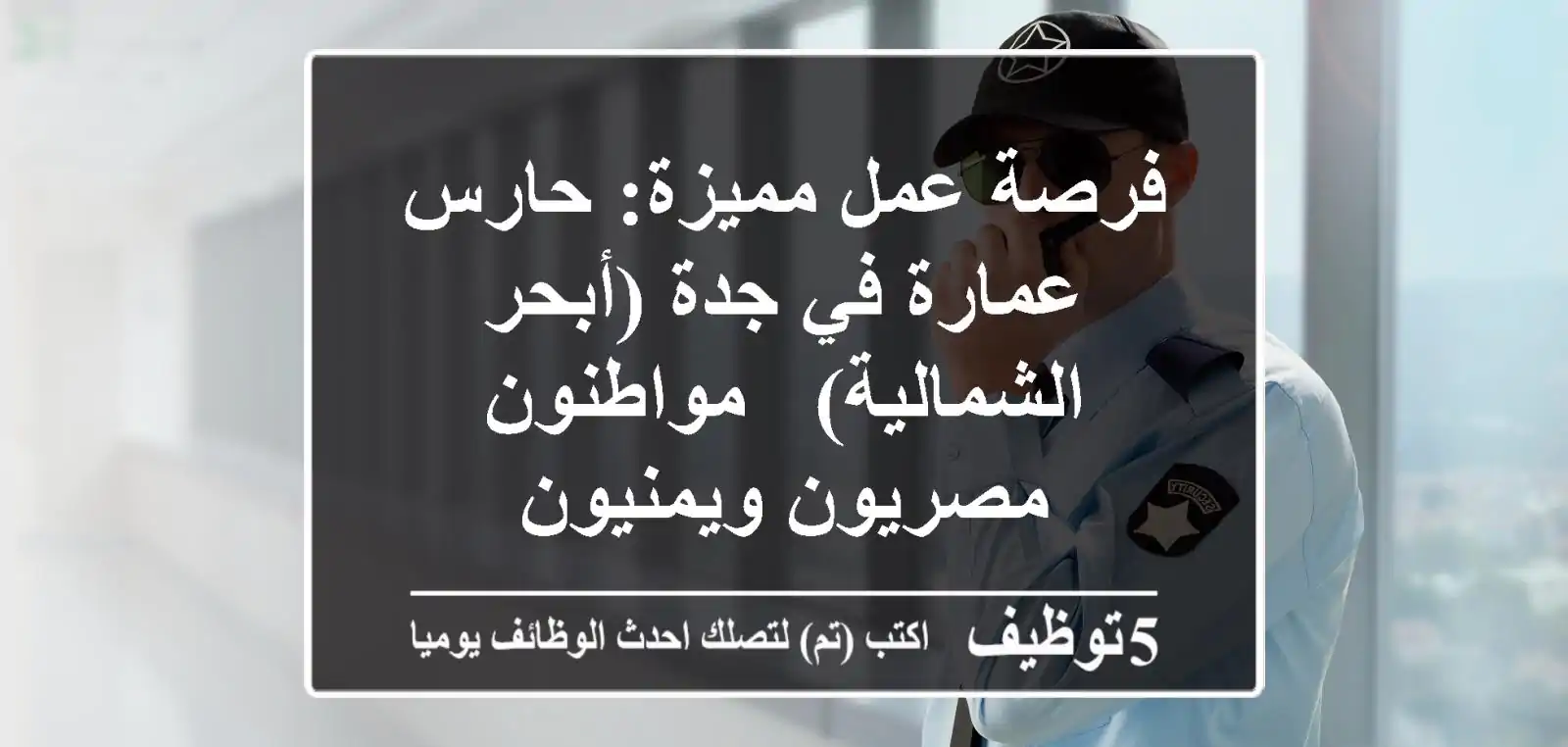 فرصة عمل مميزة: حارس عمارة في جدة (أبحر الشمالية)  مواطنون مصريون ويمنيون

5توظيف  اكتب (تم) لتصلك احدث الوظائف يوميا